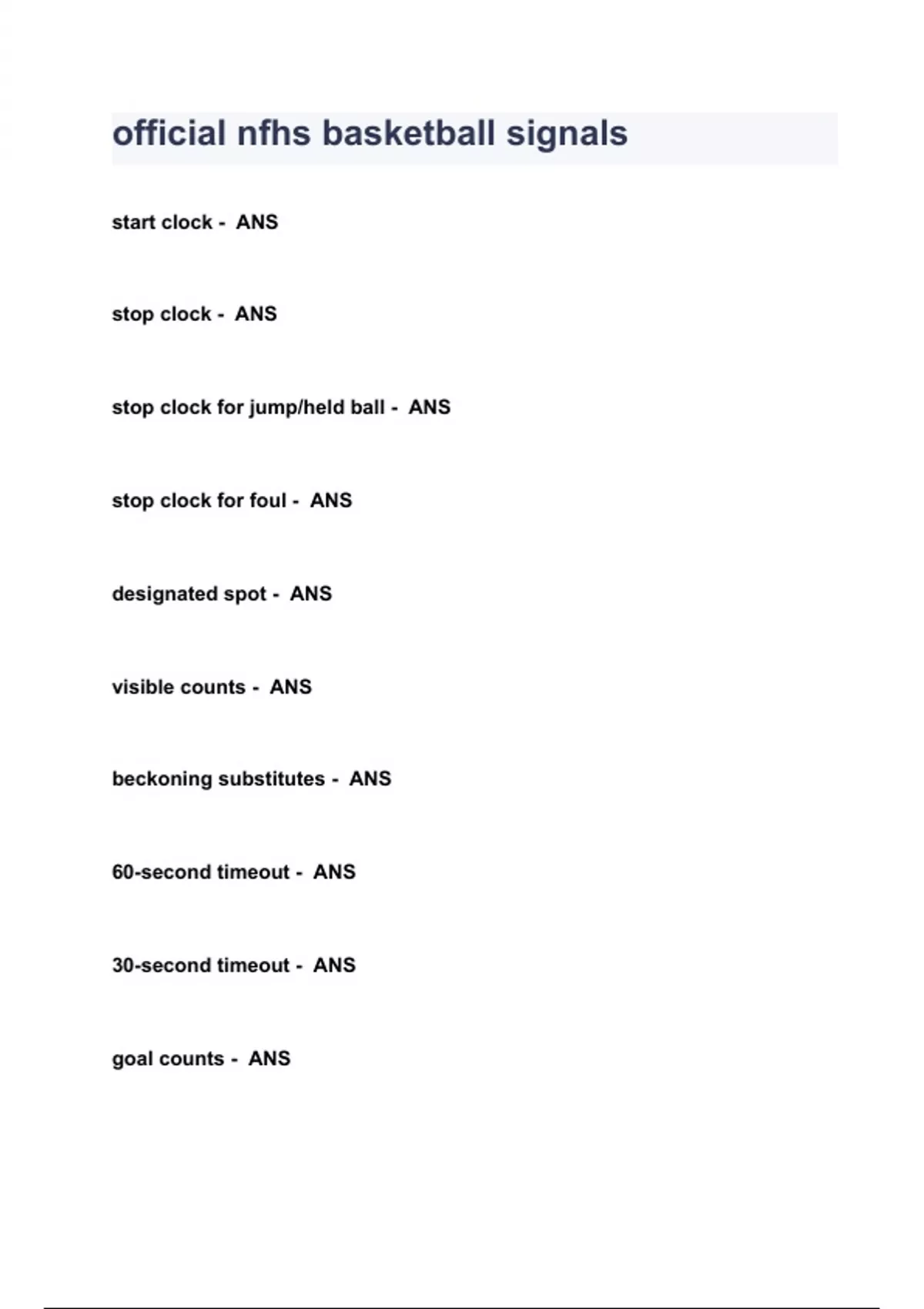 official nfhs basketball signals

start clock - ANS

stop clock - ANS

stop clock for jump/held ball - ANS

stop clock for foul - ANS

designated spot - ANS

visible counts - ANS

beckoning substitutes - ANS

60-second timeout - ANS

30-second timeout - ANS

goal counts - ANS